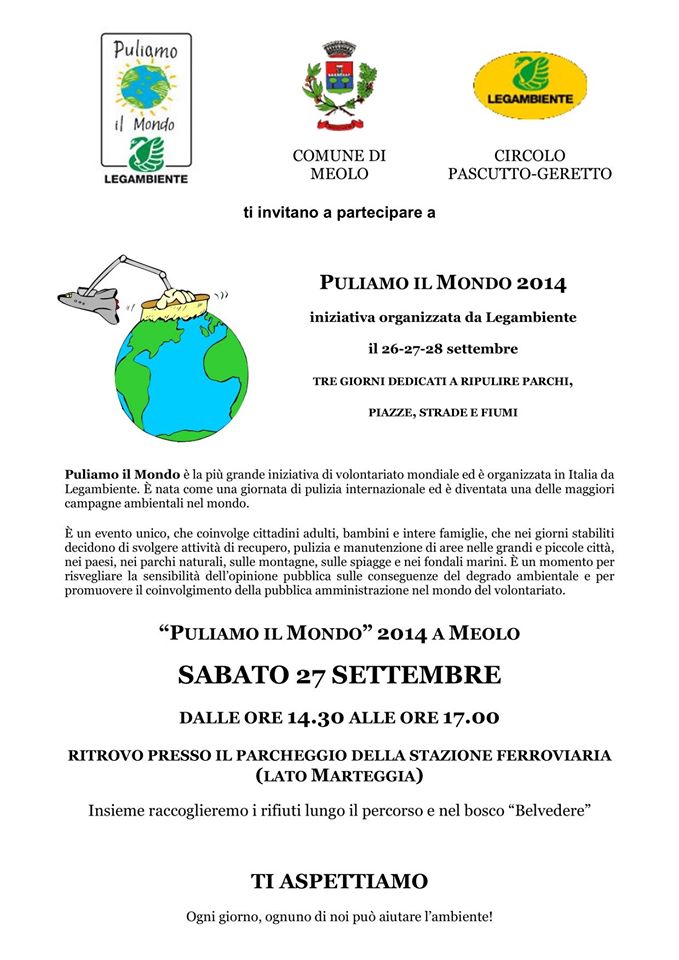 Puliamo il Mondo
LEGAMBIENTE

COMUNE DI MEOLO

LEGAMBIENTE

CIRCOLO PASCUTTO-GERETTO

ti invitano a partecipare a

PULIAMO IL MONDO 2014

iniziativa organizzata da Legambiente

il 26-27-28 settembre

TRE GIORNI DEDICATI A RIPULIRE PARCHI,

PIAZZE, STRADE E FIUMI

Puliamo il Mondo è la più grande iniziativa di volontariato mondiale ed è organizzata in Italia da Legambiente. È nata come una giornata di pulizia internazionale ed è diventata una delle maggiori campagne ambientali nel mondo.

È un evento unico, che coinvolge cittadini adulti, bambini e intere famiglie, che nei giorni stabiliti decidono di svolgere attività di recupero, pulizia e manutenzione di aree nelle grandi e piccole città, nei paesi, nei parchi naturali, sulle montagne, sulle spiagge e nei fondali marini. È un momento per risvegliare la sensibilità dell'opinione pubblica sulle conseguenze del degrado ambientale e per promuovere il coinvolgimento della pubblica amministrazione nel mondo del volontariato.

"PULIAMO IL MONDO" 2014 A MEOLO

SABATO 27 SETTEMBRE

DALLE ORE 14.30 ALLE ORE 17.00

RITROVO PRESSO IL PARCHEGGIO DELLA STAZIONE FERROVIARIA (LATO MARTEGGIA)

Insieme raccoglieremo i rifiuti lungo il percorso e nel bosco "Belvedere"

TI ASPETTIAMO

Ogni giorno, ognuno di noi può aiutare l'ambiente!